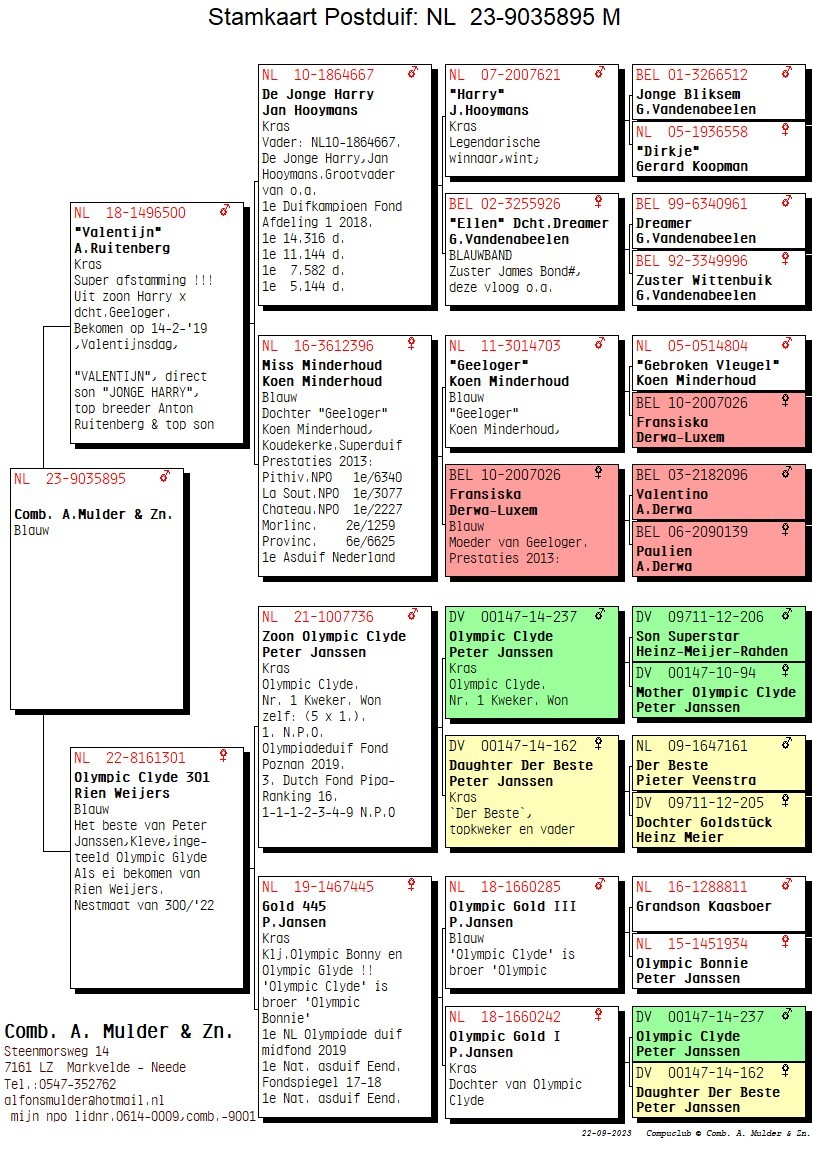 Stamkaart Postduif: NL 23-9035895 M

NL 23-9035895 ♂
Comb. A.Mulder & Zn.
Blauw

NL 18-1496500 ♂
"Valentijn"
A.Ruitenberg
Kras
Super afstamming !!!
Uit zoon Harry x dcht.Geeloger.
Bekomen op 14-2-'19 ,Valentijnsdag,

"VALENTIJN", direct son "JONGE HARRY", top breeder Anton Ruitenberg & top son

NL 22-8161301 ♀
Olympic Clyde 301
Rien Weijers
Blauw
Het beste van Peter Janssen,Kleve,ingeteeld Olympic Glyde
Als ei bekomen van Rien Weijers.
Nestmaat van 300/'22

NL 10-1864667 ♂
De Jonge Harry
Jan Hooymans
Kras
Vader: NL10-1864667. De Jonge Harry,Jan Hooymans.Grootvader van o.a.
1e Duifkampioen Fond Afdeling 1 2018.
1e 14.316 d.
1e 11.144 d.
1e 7.582 d.
1e 5.144 d.

NL 16-3612396 ♀
Miss Minderhoud
Koen Minderhoud
Blauw
Dochter "Geeloger" Koen Minderhoud, Koudekerke.Superduif
Prestaties 2013:
Pithiv.NPO 1e/6340
La Sout.NPO 1e/3077
Chateau.NPO 1e/2227
Morlinc. 2e/1259
Provinc. 6e/6625
1e Asduif Nederland

NL 21-1007736 ♂
Zoon Olympic Clyde
Peter Janssen
Kras
Olympic Clyde. Nr. 1 Kweker. Won zelf: (5 x 1.).
1. N.P.O. Olympiadeduif Fond Poznan 2019.
3. Dutch Fond Pipa-Ranking 16.
1-1-1-2-3-4-9 N.P.O

NL 19-1467445 ♀
Gold 445
P.Jansen
Kras
Klj.Olympic Bonny en Olympic Glyde !! 'Olympic Clyde' is broer 'Olympic Bonnie'
1e NL Olympiade duif midfond 2019
1e Nat. asduif Eend. Fondspiegel 17-18
1e Nat. asduif Eend.

NL 07-2007621 ♂
"Harry"
J.Hooymans
Kras
Legendarische winnaar,wint;

BEL 02-3255926 ♀
"Ellen" Dcht.Dreamer
G.Vandenabeelen
BLAUWBAND
Zuster James Bond#, deze vloog o.a.

NL 11-3014703 ♂
"Geeloger"
Koen Minderhoud
Blauw
"Geeloger"
Koen Minderhoud,

BEL 10-2007026 ♀
Fransiska
Derwa-Luxem
Blauw
Moeder van Geeloger. Prestaties 2013:

DV 00147-14-237 ♂
Olympic Clyde
Peter Janssen
Kras
Olympic Clyde. Nr. 1 Kweker. Won

DV 00147-14-162 ♀
Daughter Der Beste
Peter Janssen
Kras
`Der Beste`, topkweker en vader

NL 18-1660285 ♂
Olympic Gold III
P.Jansen
Blauw
'Olympic Clyde' is broer 'Olympic

NL 18-1660242 ♀
Olympic Gold I
P.Jansen
Kras
Dochter van Olympic Clyde

BEL 01-3266512 ♂
Jonge Bliksem
G.Vandenabeelen

NL 05-1936558 ♀
"Dirkje"
Gerard Koopman

BEL 99-6340961 ♂
Dreamer
G.Vandenabeelen

BEL 92-3349996 ♀
Zuster Wittenbuik
G.Vandenabeelen

NL 05-0514804 ♂
"Gebroken Vleugel"
Koen Minderhoud

BEL 10-2007026 ♀
Fransiska
Derwa-Luxem

BEL 03-2182096 ♂
Valentino
A.Derwa

BEL 06-2090139 ♀
Paulien
A.Derwa

DV 09711-12-206 ♂
Son Superstar
Heinz-Meijer-Rahden

DV 00147-10-94 ♀
Mother Olympic Clyde
Peter Janssen

NL 09-1647161 ♂
Der Beste
Pieter Veenstra

DV 09711-12-205 ♀
Dochter Goldstück
Heinz Meier

NL 16-1288811 ♂
Grandson Kaasboer

NL 15-1451934 ♀
Olympic Bonnie
Peter Janssen

DV 00147-14-237 ♂
Olympic Clyde
Peter Janssen

DV 00147-14-162 ♀
Daughter Der Beste
Peter Janssen

Comb. A. Mulder & Zn.
Steenmorsweg 14
7161 LZ Markvelde - Neede
Tel.:0547-352762
alfonsmulder@hotmail.nl
mijn npo lidnr.0614-0009,comb.-9001

22-09-2023 Compuclub © Comb. A. Mulder & Zn.